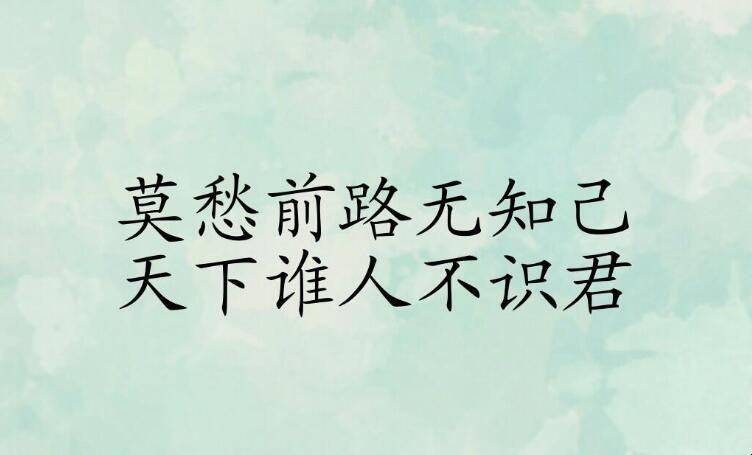 莫愁前路无知己
天下谁人不识君